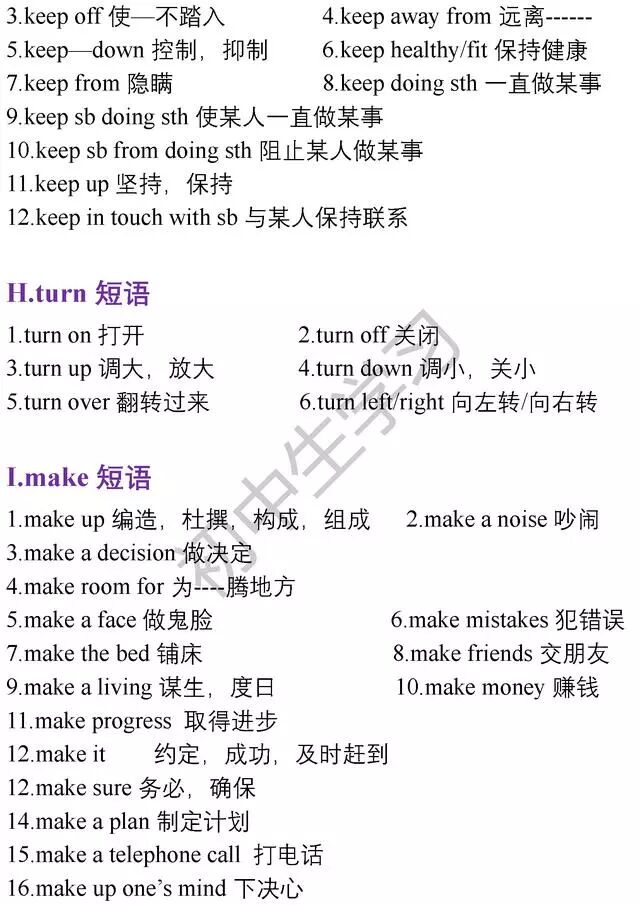 3.keep off 使—不踏入 4.keep away from 远离------

5.keep—down 控制，抑制 6.keep healthy/fit 保持健康

7.keep from 隐瞒 8.keep doing sth 一直做某事

9.keep sb doing sth 使某人一直做某事

10.keep sb from doing sth 阻止某人做某事

11.keep up 坚持，保持

12.keep in touch with sb 与某人保持联系

H.turn 短语

1.turn on 打开 2.turn off 关闭

3.turn up 调大，放大 4.turn down 调小，关小

5.turn over 翻转过来 6.turn left/right 向左转/向右转

I.make 短语

1.make up 编造，杜撰，构成，组成 2.make a noise 吵闹

3.make a decision 做决定

4.make room for 为----腾地方

5.make a face 做鬼脸 6.make mistakes 犯错误

7.make the bed 铺床 8.make friends 交朋友

9.make a living 谋生，度日 10.make money 赚钱

11.make progress 取得进步

12.make it 约定，成功，及时赶到

12.make sure 务必，确保

14.make a plan 制定计划

15.make a telephone call 打电话

16.make up one's mind 下决心

初中生学习